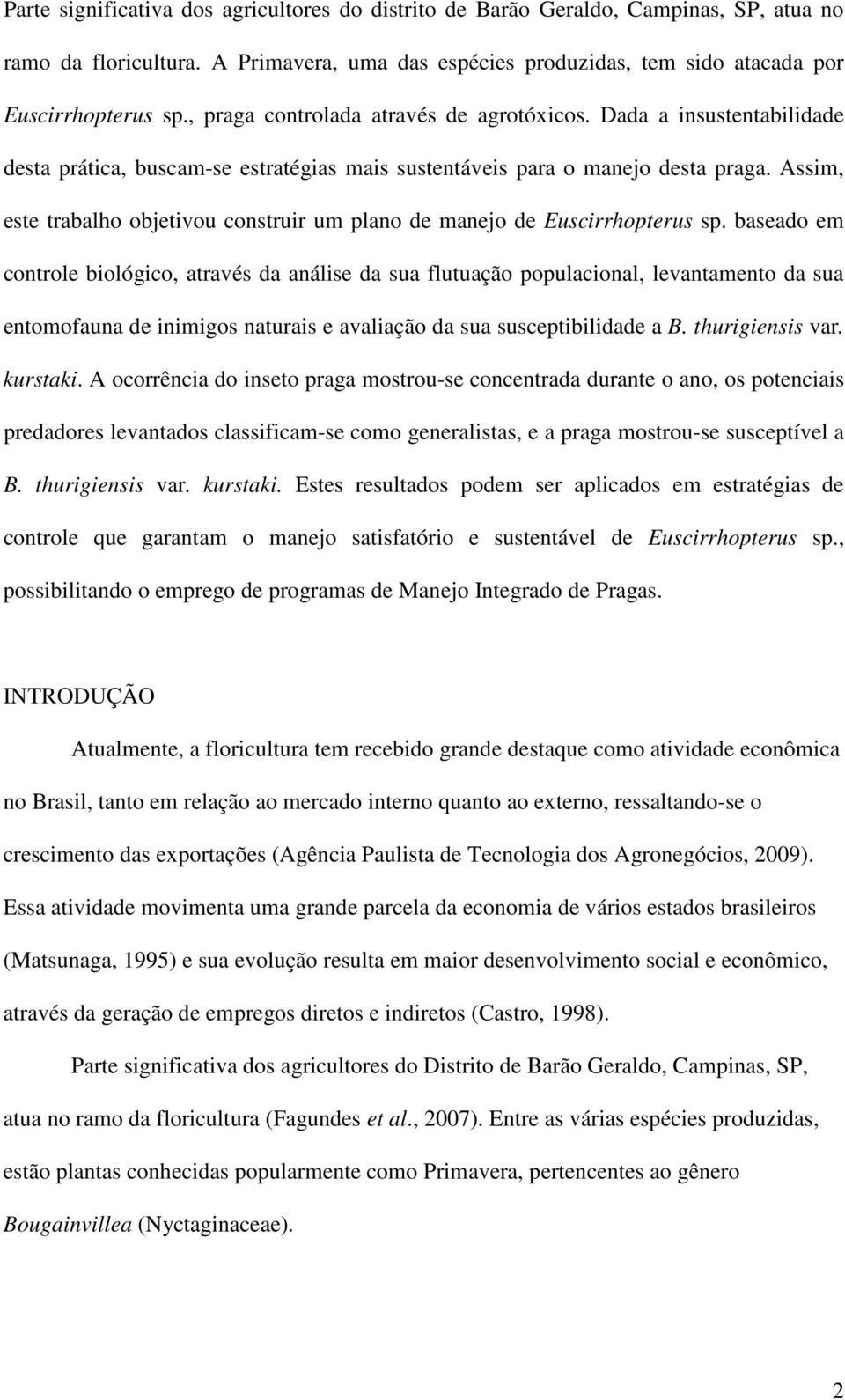 Parte significativa dos agricultores do distrito de Barão Geraldo, Campinas, SP, atua no ramo da floricultura. A Primavera, uma das espécies produzidas, tem sido atacada por Euscirrhopterus sp., praga controlada através de agrotóxicos. Dada a insustentabilidade desta prática, buscam-se estratégias mais sustentáveis para o manejo desta praga. Assim, este trabalho objetivou construir um plano de manejo de Euscirrhopterus sp. baseado em controle biológico, através da análise da sua flutuação populacional, levantamento da sua entomofauna de inimigos naturais e avaliação da sua susceptibilidade a B. thurigiensis var. kurstaki. A ocorrência do inseto praga mostrou-se concentrada durante o ano, os potenciais predadores levantados classificam-se como generalistas, e a praga mostrou-se susceptível a B. thurigiensis var. kurstaki. Estes resultados podem ser aplicados em estratégias de controle que garantam o manejo satisfatório e sustentável de Euscirrhopterus sp., possibilitando o emprego de programas de Manejo Integrado de Pragas.

INTRODUÇÃO

Atualmente, a floricultura tem recebido grande destaque como atividade econômica no Brasil, tanto em relação ao mercado interno quanto ao externo, ressaltando-se o crescimento das exportações (Agência Paulista de Tecnologia dos Agronegócios, 2009). Essa atividade movimenta uma grande parcela da economia de vários estados brasileiros (Matsunaga, 1995) e sua evolução resulta em maior desenvolvimento social e econômico, através da geração de empregos diretos e indiretos (Castro, 1998).

Parte significativa dos agricultores do Distrito de Barão Geraldo, Campinas, SP, atua no ramo da floricultura (Fagundes et al., 2007). Entre as várias espécies produzidas, estão plantas conhecidas popularmente como Primavera, pertencentes ao gênero Bougainvillea (Nyctaginaceae).

2